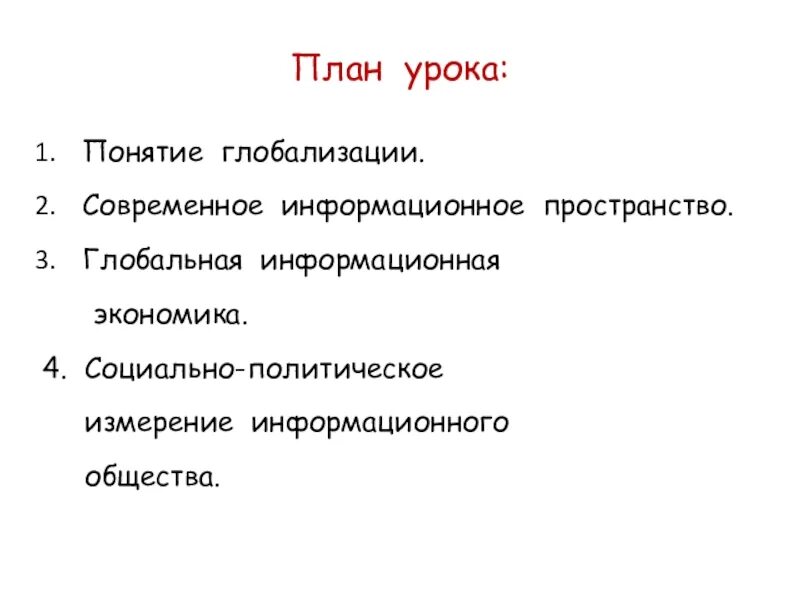 План урока:

1. Понятие глобализации.
2. Современное информационное пространство.
3. Глобальная информационная экономика.
4. Социально-политическое измерение информационного общества.